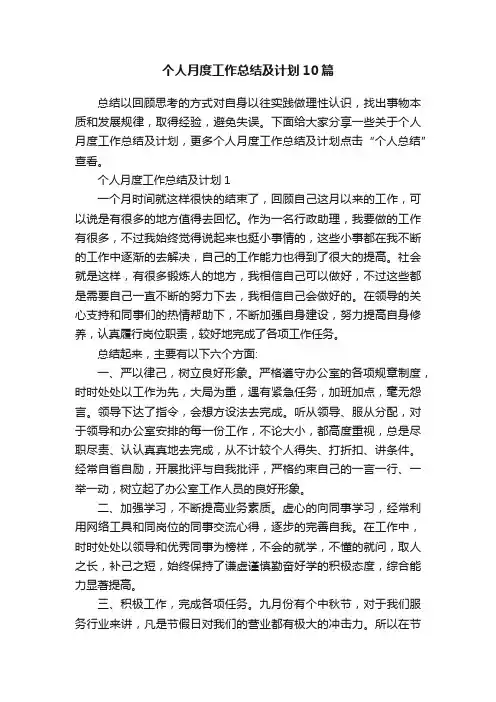 个人月度工作总结及计划10篇

总结以回顾思考的方式对自身以往实践做理性认识，找出事物本质和发展规律，取得经验，避免失误。下面给大家分享一些关于个人月度工作总结及计划，更多个人月度工作总结及计划点击“个人总结”查看。

个人月度工作总结及计划1

一个月时间就这样很快的结束了，回顾自己这月以来的工作，可以说是有很多的地方值得去回忆。作为一名行政助理，我要做的工作有很多，不过我始终觉得说起来也挺小事情的，这些小事都在我不断的工作中逐渐的去解决，自己的工作能力也得到了很大的提高。社会就是这样，有很多锻炼人的地方，我相信自己可以做好，不过这些都是需要自己一直不断的努力下去，我相信自己会做好的。在领导的关心支持和同事们的热情帮助下，不断加强自身建设，努力提高自身修养，认真履行岗位职责，较好地完成了各项工作任务。

总结起来，主要有以下六个方面:

一、严以律己，树立良好形象。严格遵守办公室的各项规章制度，时时处处以工作为先，大局为重，遇有紧急任务，加班加点，毫无怨言。领导下达了指令，会想方设法去完成。听从领导、服从分配，对于领导和办公室安排的每一份工作，不论大小，都高度重视，总是尽职尽责、认认真真地去完成，从不计较个人得失、打折扣、讲条件。经常自省自励，开展批评与自我批评，严格约束自己的一言一行、一举一动，树立起了办公室工作人员的良好形象。

二、加强学习，不断提高业务素质。虚心的向同事学习，经常利用网络工具和同岗位的同事交流心得，逐步的完善自我。在工作中，时时处处以领导和优秀同事为榜样，不会的就学，不懂的就问，取人之长，补己之短，始终保持了谦虚谨慎勤奋好学的积极态度，综合能力显著提高。

三、积极工作，完成各项任务。九月份有个中秋节，对于我们服务行业来讲，凡是节假日对我们的营业都有极大的冲击力。所以在节